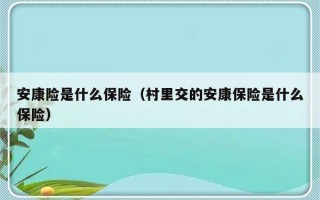 安康险是什么保险（村里交的安康保险是什么保险）